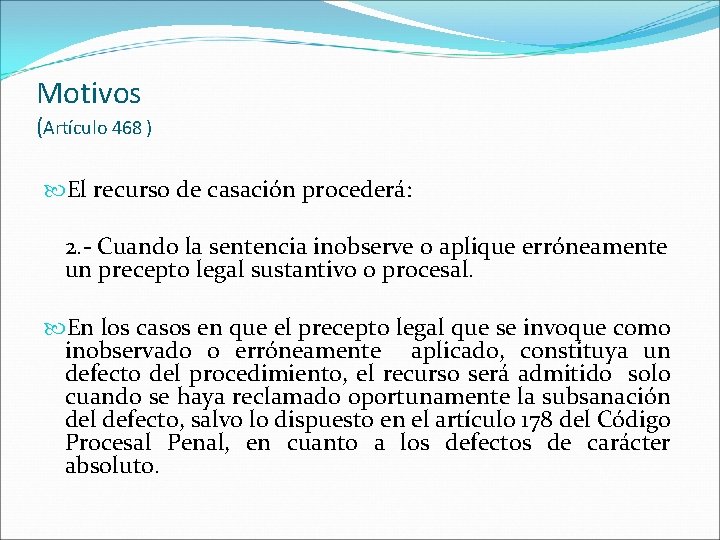 Motivos
(Artículo 468 )

El recurso de casación procederá:

2.- Cuando la sentencia inobserve o aplique erróneamente un precepto legal sustantivo o procesal.

En los casos en que el precepto legal que se invoque como inobservado o erróneamente aplicado, constituya un defecto del procedimiento, el recurso será admitido solo cuando se haya reclamado oportunamente la subsanación del defecto, salvo lo dispuesto en el artículo 178 del Código Procesal Penal, en cuanto a los defectos de carácter absoluto.